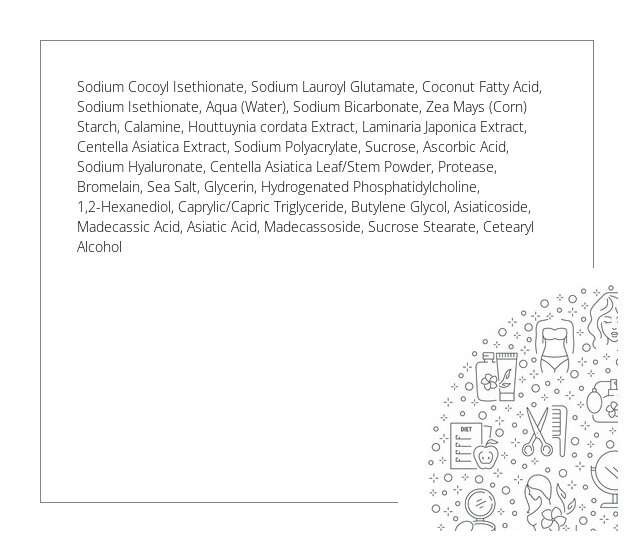 Sodium Cocoyl Isethionate, Sodium Lauroyl Glutamate, Coconut Fatty Acid, Sodium Isethionate, Aqua (Water), Sodium Bicarbonate, Zea Mays (Corn) Starch, Calamine, Houttuynia cordata Extract, Laminaria Japonica Extract, Centella Asiatica Extract, Sodium Polyacrylate, Sucrose, Ascorbic Acid, Sodium Hyaluronate, Centella Asiatica Leaf/Stem Powder, Protease, Bromelain, Sea Salt, Glycerin, Hydrogenated Phosphatidylcholine, 1,2-Hexanediol, Caprylic/Capric Triglyceride, Butylene Glycol, Asiaticoside, Madecassic Acid, Asiatic Acid, Madecassoside, Sucrose Stearate, Cetearyl Alcohol

DIET